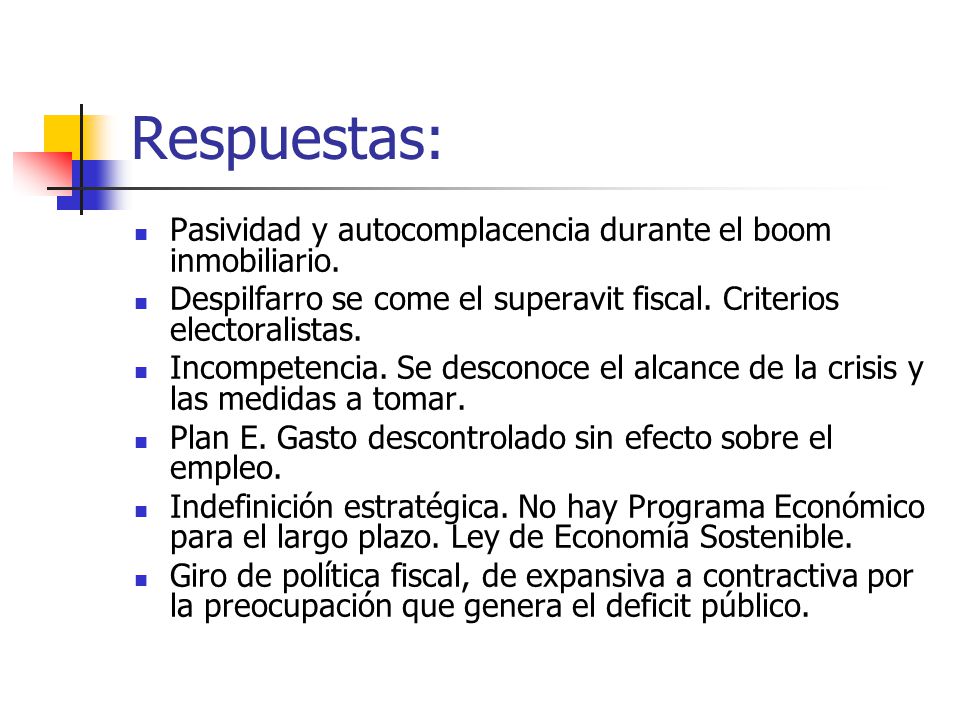 Respuestas:

- Pasividad y autocomplacencia durante el boom inmobiliario.
- Despilfarro se come el superavit fiscal. Criterios electoralistas.
- Incompetencia. Se desconoce el alcance de la crisis y las medidas a tomar.
- Plan E. Gasto descontrolado sin efecto sobre el empleo.
- Indefinición estratégica. No hay Programa Económico para el largo plazo. Ley de Economía Sostenible.
- Giro de política fiscal, de expansiva a contractiva por la preocupación que genera el deficit público.